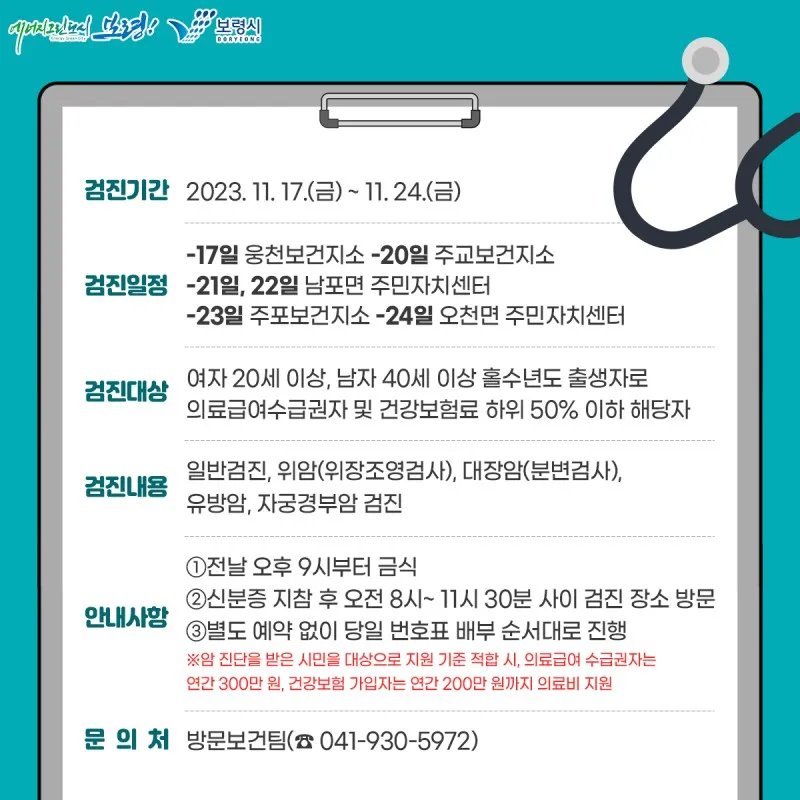 에너지그린도시 보령! 보령시 BORYEONG

검진기간 2023. 11. 17.(금) ~ 11. 24.(금)

검진일정 -17일 웅천보건지소 -20일 주교보건지소
-21일, 22일 남포면 주민자치센터
-23일 주포보건지소 -24일 오천면 주민자치센터

검진대상 여자 20세 이상, 남자 40세 이상 홀수년도 출생자로 의료급여수급권자 및 건강보험료 하위 50% 이하 해당자

검진내용 일반검진, 위암(위장조영검사), 대장암(분변검사), 유방암, 자궁경부암 검진

안내사항 ①전날 오후 9시부터 금식
②신분증 지참 후 오전 8시~ 11시 30분 사이 검진 장소 방문
③별도 예약 없이 당일 번호표 배부 순서대로 진행
※암 진단을 받은 시민을 대상으로 지원 기준 적합 시, 의료급여 수급권자는 연간 300만 원, 건강보험 가입자는 연간 200만 원까지 의료비 지원

문 의 처 방문보건팀(☎ 041-930-5972)